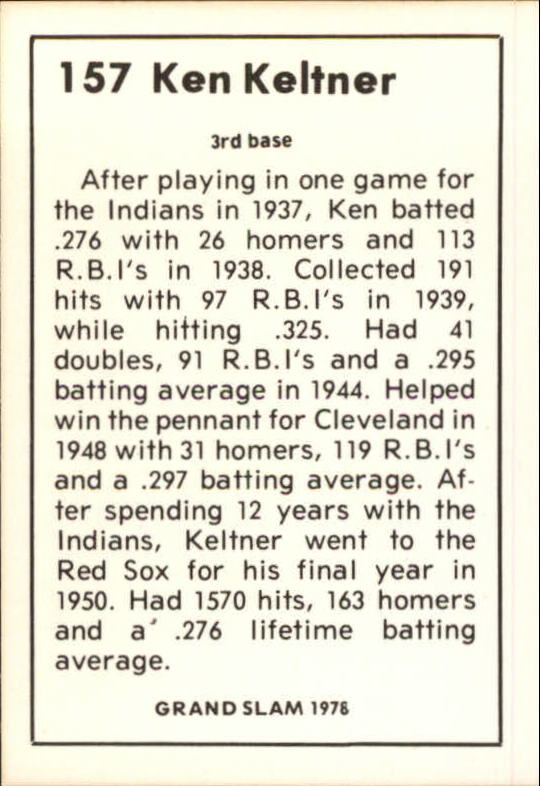 157 Ken Keltner

3rd base

After playing in one game for the Indians in 1937, Ken batted .276 with 26 homers and 113 R.B.I's in 1938. Collected 191 hits with 97 R.B.I's in 1939, while hitting .325. Had 41 doubles, 91 R.B.I's and a .295 batting average in 1944. Helped win the pennant for Cleveland in 1948 with 31 homers, 119 R.B.I's and a .297 batting average. After spending 12 years with the Indians, Keltner went to the Red Sox for his final year in 1950. Had 1570 hits, 163 homers and a .276 lifetime batting average.

GRAND SLAM 1978